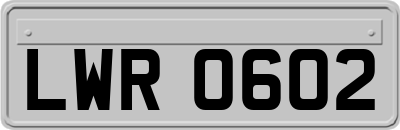 LWR 0602